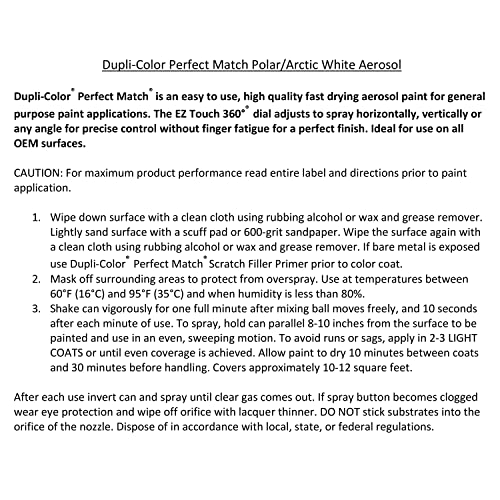 Dupli-Color Perfect Match Polar/Arctic White Aerosol

Dupli-Color® Perfect Match® is an easy to use, high quality fast drying aerosol paint for general purpose paint applications. The EZ Touch 360°® dial adjusts to spray horizontally, vertically or any angle for precise control without finger fatigue for a perfect finish. Ideal for use on all OEM surfaces.

CAUTION: For maximum product performance read entire label and directions prior to paint application.

1. Wipe down surface with a clean cloth using rubbing alcohol or wax and grease remover. Lightly sand surface with a scuff pad or 600-grit sandpaper. Wipe the surface again with a clean cloth using rubbing alcohol or wax and grease remover. If bare metal is exposed use Dupli-Color® Perfect Match® Scratch Filler Primer prior to color coat.
2. Mask off surrounding areas to protect from overspray. Use at temperatures between 60°F (16°C) and 95°F (35°C) and when humidity is less than 80%.
3. Shake can vigorously for one full minute after mixing ball moves freely, and 10 seconds after each minute of use. To spray, hold can parallel 8-10 inches from the surface to be painted and use in an even, sweeping motion. To avoid runs or sags, apply in 2-3 LIGHT COATS or until even coverage is achieved. Allow paint to dry 10 minutes between coats and 30 minutes before handling. Covers approximately 10-12 square feet.

After each use invert can and spray until clear gas comes out. If spray button becomes clogged wear eye protection and wipe off orifice with lacquer thinner. DO NOT stick substrates into the orifice of the nozzle. Dispose of in accordance with local, state, or federal regulations.